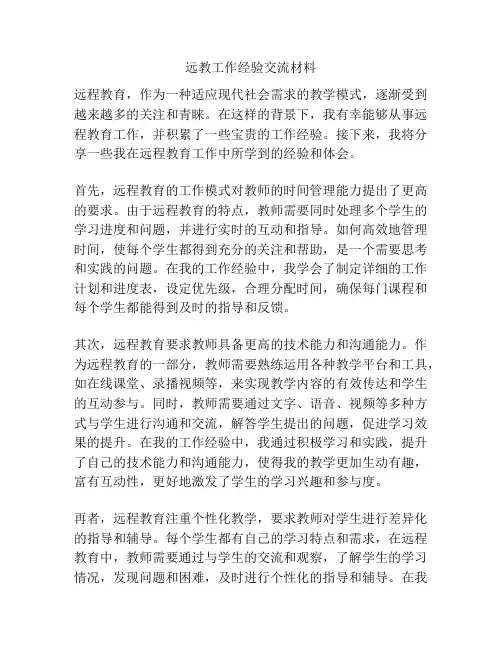 远教工作经验交流材料

远程教育，作为一种适应现代社会需求的教学模式，逐渐受到越来越多的关注和青睐。在这样的背景下，我有幸能够从事远程教育工作，并积累了一些宝贵的工作经验。接下来，我将分享一些我在远程教育工作中所学到的经验和体会。

首先，远程教育的工作模式对教师的时间管理能力提出了更高的要求。由于远程教育的特点，教师需要同时处理多个学生的学习进度和问题，并进行实时的互动和指导。如何高效地管理时间，使每个学生都得到充分的关注和帮助，是一个需要思考和实践的问题。在我的工作经验中，我学会了制定详细的工作计划和进度表，设定优先级，合理分配时间，确保每门课程和每个学生都能得到及时的指导和反馈。

其次，远程教育要求教师具备更高的技术能力和沟通能力。作为远程教育的一部分，教师需要熟练运用各种教学平台和工具，如在线课堂、录播视频等，来实现教学内容的有效传达和学生的互动参与。同时，教师需要通过文字、语音、视频等多种方式与学生进行沟通和交流，解答学生提出的问题，促进学习效果的提升。在我的工作经验中，我通过积极学习和实践，提升了自己的技术能力和沟通能力，使得我的教学更加生动有趣，富有互动性，更好地激发了学生的学习兴趣和参与度。

再者，远程教育注重个性化教学，要求教师对学生进行差异化的指导和辅导。每个学生都有自己的学习特点和需求，在远程教育中，教师需要通过与学生的交流和观察，了解学生的学习情况，发现问题和困难，及时进行个性化的指导和辅导。在我